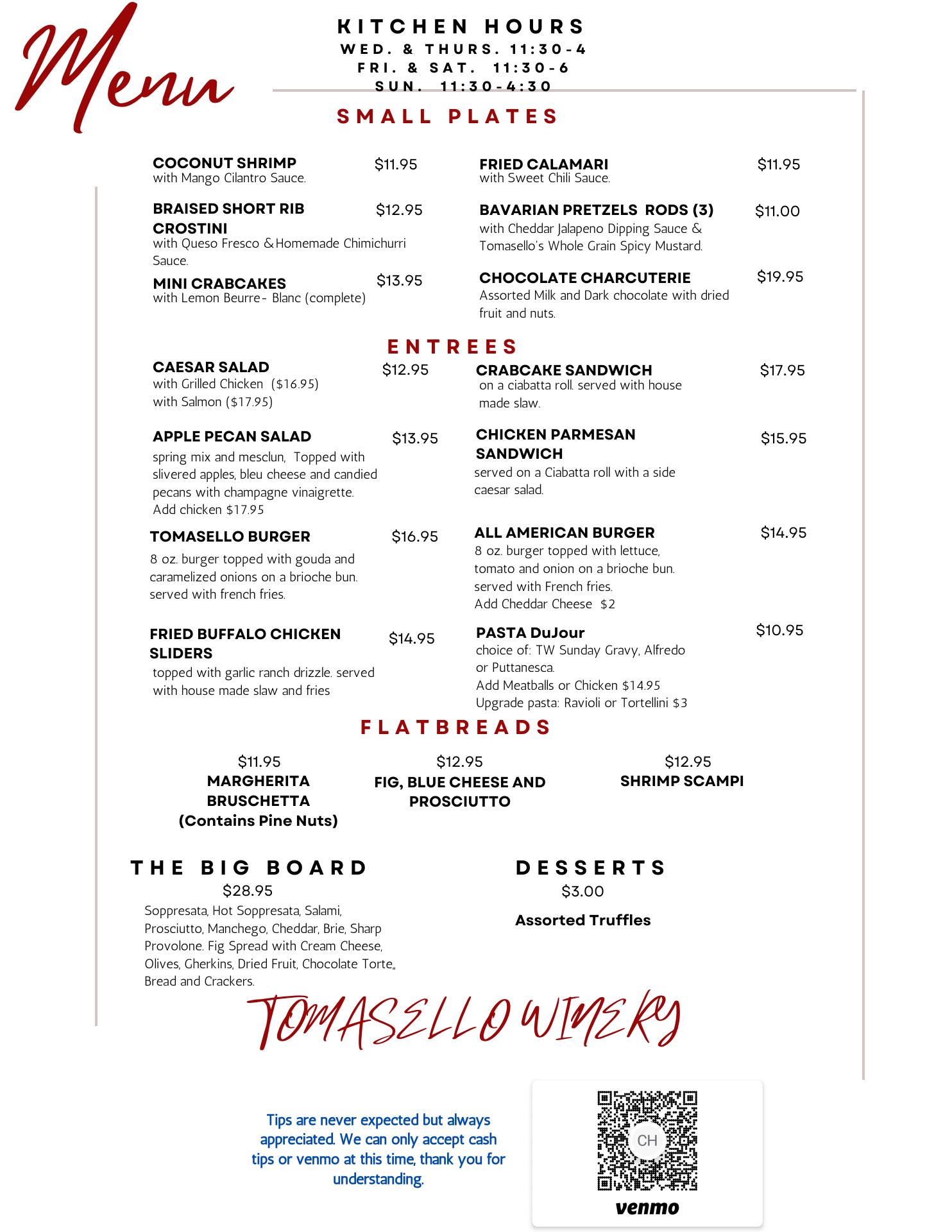 Menu

KITCHEN HOURS
WED. & THURS. 11:30-4
FRI. & SAT. 11:30-6
SUN. 11:30-4:30

SMALL PLATES

COCONUT SHRIMP $11.95
with Mango Cilantro Sauce.

BRAISED SHORT RIB CROSTINI $12.95
with Queso Fresco & Homemade Chimichurri Sauce.

MINI CRABCAKES $13.95
with Lemon Beurre- Blanc (complete)

FRIED CALAMARI $11.95
with Sweet Chili Sauce.

BAVARIAN PRETZELS RODS (3) $11.00
with Cheddar Jalapeno Dipping Sauce & Tomasello's Whole Grain Spicy Mustard.

CHOCOLATE CHARCUTERIE $19.95
Assorted Milk and Dark chocolate with dried fruit and nuts.

ENTREES

CAESAR SALAD $12.95
with Grilled Chicken ($16.95)
with Salmon ($17.95)

APPLE PECAN SALAD $13.95
spring mix and mesclun, Topped with slivered apples, bleu cheese and candied pecans with champagne vinaigrette.
Add chicken $17.95

TOMASELLO BURGER $16.95
8 oz. burger topped with gouda and caramelized onions on a brioche bun. served with french fries.

FRIED BUFFALO CHICKEN SLIDERS $14.95
topped with garlic ranch drizzle. served with house made slaw and fries

CRABCAKE SANDWICH $17.95
on a ciabatta roll. served with house made slaw.

CHICKEN PARMESAN SANDWICH $15.95
served on a Ciabatta roll with a side caesar salad.

ALL AMERICAN BURGER $14.95
8 oz. burger topped with lettuce, tomato and onion on a brioche bun. served with French fries.
Add Cheddar Cheese $2

PASTA DuJour $10.95
choice of: TW Sunday Gravy, Alfredo or Puttanesca.
Add Meatballs or Chicken $14.95
Upgrade pasta: Ravioli or Tortellini $3

FLATBREADS

$11.95
MARGHERITA BRUSCHETTA
(Contains Pine Nuts)

$12.95
FIG, BLUE CHEESE AND PROSCIUTTO

$12.95
SHRIMP SCAMPI

THE BIG BOARD
$28.95
Soppresata, Hot Soppresata, Salami, Prosciutto, Manchego, Cheddar, Brie, Sharp Provolone. Fig Spread with Cream Cheese, Olives, Gherkins, Dried Fruit, Chocolate Torte,, Bread and Crackers.

DESSERTS
$3.00
Assorted Truffles

TOMASELLO WINERY

Tips are never expected but always appreciated. We can only accept cash tips or venmo at this time, thank you for understanding.

CH
venmo